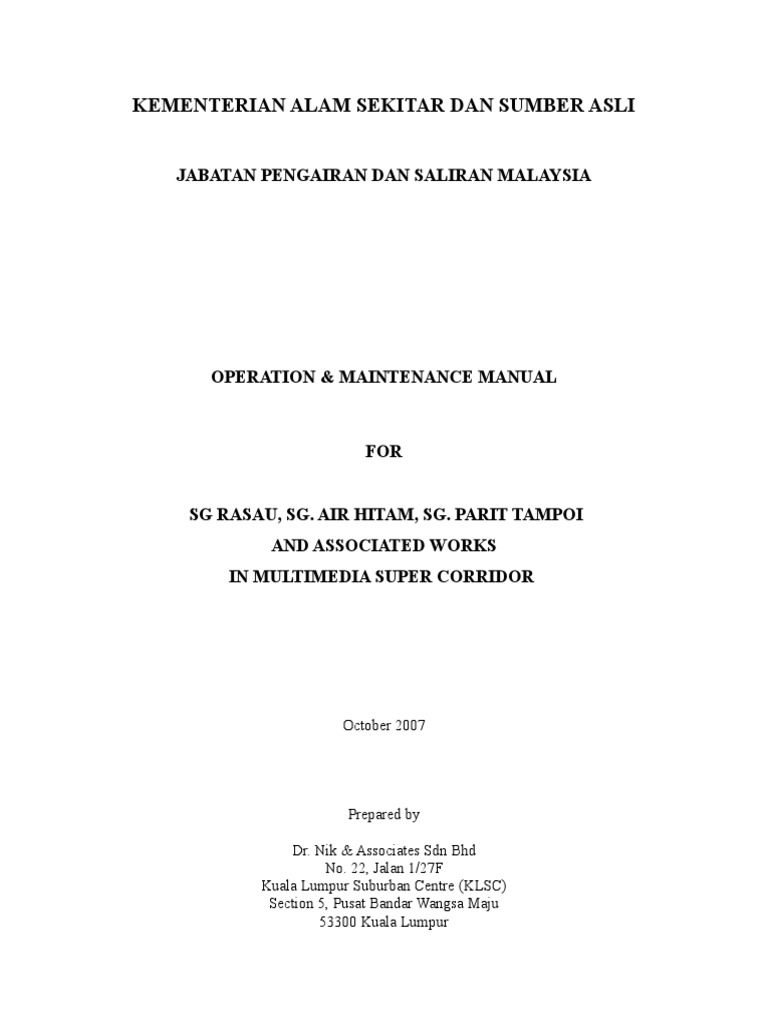 KEMENTERIAN ALAM SEKITAR DAN SUMBER ASLI

JABATAN PENGAIRAN DAN SALIRAN MALAYSIA

OPERATION & MAINTENANCE MANUAL

FOR

SG RASAU, SG. AIR HITAM, SG. PARIT TAMPOI
AND ASSOCIATED WORKS
IN MULTIMEDIA SUPER CORRIDOR

October 2007

Prepared by

Dr. Nik & Associates Sdn Bhd
No. 22, Jalan 1/27F
Kuala Lumpur Suburban Centre (KLSC)
Section 5, Pusat Bandar Wangsa Maju
53300 Kuala Lumpur